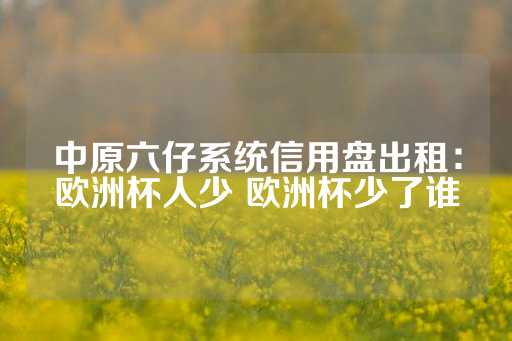 中原六仔系统信用盘出租：欧洲杯人少 欧洲杯少了谁